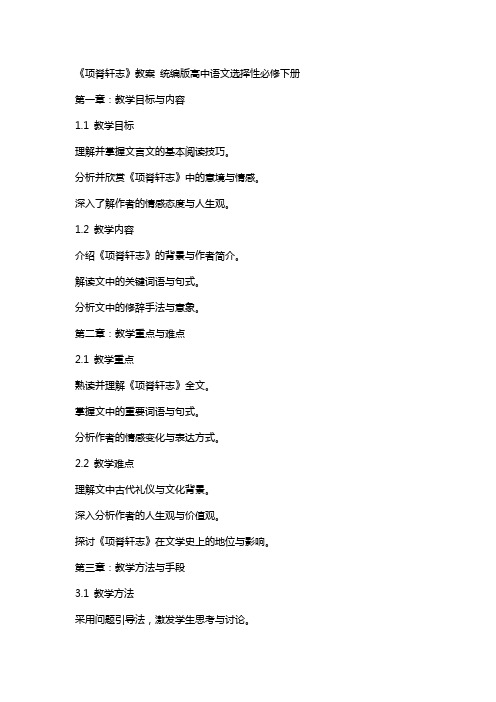 《项脊轩志》教案 统编版高中语文选择性必修下册

第一章：教学目标与内容

1.1 教学目标

理解并掌握文言文的基本阅读技巧。

分析并欣赏《项脊轩志》中的意境与情感。

深入了解作者的情感态度与人生观。

1.2 教学内容

介绍《项脊轩志》的背景与作者简介。

解读文中的关键词语与句式。

分析文中的修辞手法与意象。

第二章：教学重点与难点

2.1 教学重点

熟读并理解《项脊轩志》全文。

掌握文中的重要词语与句式。

分析作者的情感变化与表达方式。

2.2 教学难点

理解文中古代礼仪与文化背景。

深入分析作者的人生观与价值观。

探讨《项脊轩志》在文学史上的地位与影响。

第三章：教学方法与手段

3.1 教学方法

采用问题引导法，激发学生思考与讨论。